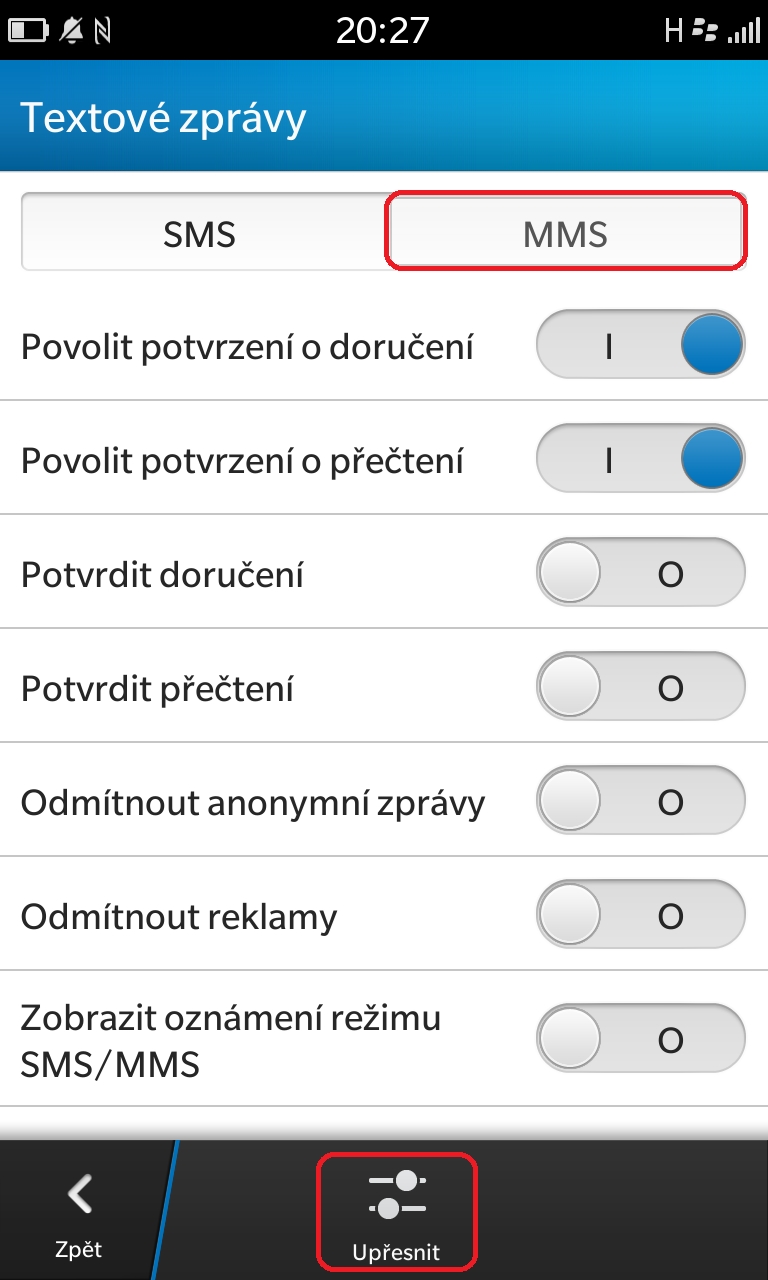 20:27 H

Textové zprávy

SMS MMS

Povolit potvrzení o doručení I

Povolit potvrzení o přečtení I

Potvrdit doručení O

Potvrdit přečtení O

Odmítnout anonymní zprávy O

Odmítnout reklamy O

Zobrazit oznámení režimu SMS/MMS O

Zpět

Upřesnit